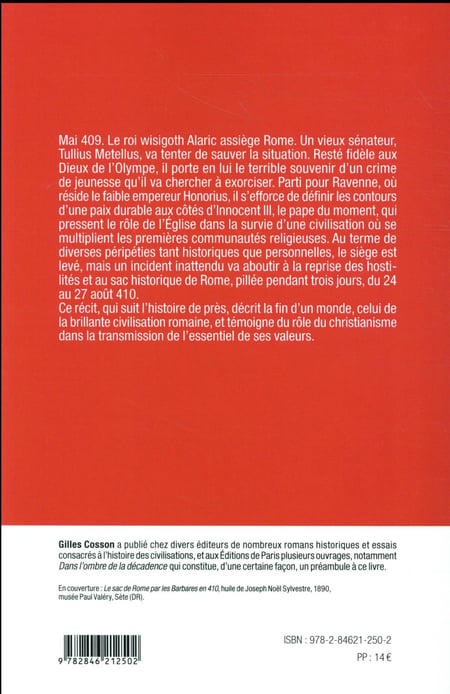 Mai 409. Le roi wisigoth Alaric assiège Rome. Un vieux sénateur, Tullius Metellus, va tenter de sauver la situation. Resté fidèle aux Dieux de l'Olympe, il porte en lui le terrible souvenir d'un crime de jeunesse qu'il va chercher à exorciser. Parti pour Ravenne, où réside le faible empereur Honorius, il s'efforce de définir les contours d'une paix durable aux côtés d'Innocent III, le pape du moment, qui pressent le rôle de l'Église dans la survie d'une civilisation où se multiplient les premières communautés religieuses. Au terme de diverses péripéties tant historiques que personnelles, le siège est levé, mais un incident inattendu va aboutir à la reprise des hostilités et au sac historique de Rome, pillée pendant trois jours, du 24 au 27 août 410.

Ce récit, qui suit l'histoire de près, décrit la fin d'un monde, celui de la brillante civilisation romaine, et témoigne du rôle du christianisme dans la transmission de l'essentiel de ses valeurs.

Gilles Cosson a publié chez divers éditeurs de nombreux romans historiques et essais consacrés à l'histoire des civilisations, et aux Éditions de Paris plusieurs ouvrages, notamment Dans l'ombre de la décadence qui constitue, d'une certaine façon, un préambule à ce livre.

En couverture : Le sac de Rome par les Barbares en 410, huile de Joseph Noël Sylvestre, 1890, musée Paul Valéry, Sète (DR).

9 782846 212502

ISBN : 978-2-84621-250-2

PP : 14 €